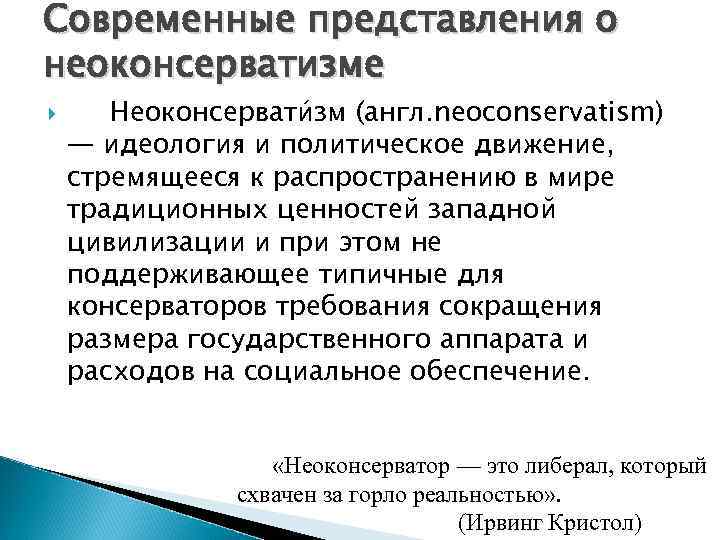 Современные представления о неоконсерватизме

Неоконсервати́зм (англ.neoconservatism) — идеология и политическое движение, стремящееся к распространению в мире традиционных ценностей западной цивилизации и при этом не поддерживающее типичные для консерваторов требования сокращения размера государственного аппарата и расходов на социальное обеспечение.

«Неоконсерватор — это либерал, который схвачен за горло реальностью».
(Ирвинг Кристол)